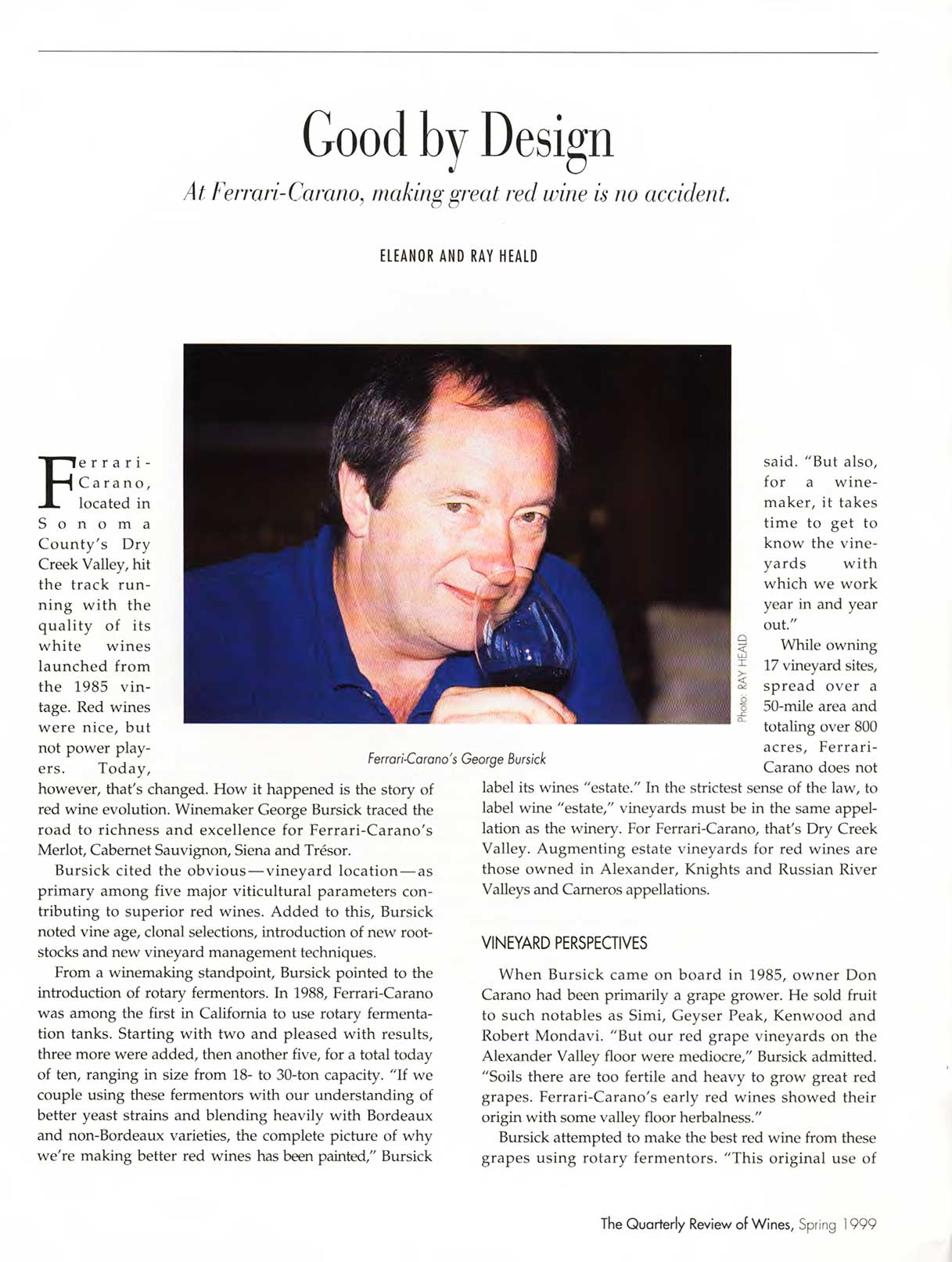 Good by Design

At Ferrari-Carano, making great red wine is no accident.

ELEANOR AND RAY HEALD

Photo: RAY HEALD

Ferrari-Carano's George Bursick

Ferrari-Carano, located in Sonoma County's Dry Creek Valley, hit the track running with the quality of its white wines launched from the 1985 vintage. Red wines were nice, but not power players. Today, however, that's changed. How it happened is the story of red wine evolution. Winemaker George Bursick traced the road to richness and excellence for Ferrari-Carano's Merlot, Cabernet Sauvignon, Siena and Trésor.

Bursick cited the obvious—vineyard location—as primary among five major viticultural parameters contributing to superior red wines. Added to this, Bursick noted vine age, clonal selections, introduction of new rootstocks and new vineyard management techniques.

From a winemaking standpoint, Bursick pointed to the introduction of rotary fermentors. In 1988, Ferrari-Carano was among the first in California to use rotary fermentation tanks. Starting with two and pleased with results, three more were added, then another five, for a total today of ten, ranging in size from 18- to 30-ton capacity. "If we couple using these fermentors with our understanding of better yeast strains and blending heavily with Bordeaux and non-Bordeaux varieties, the complete picture of why we're making better red wines has been painted," Bursick said. "But also, for a winemaker, it takes time to get to know the vineyards with which we work year in and year out."

While owning 17 vineyard sites, spread over a 50-mile area and totaling over 800 acres, Ferrari-Carano does not label its wines "estate." In the strictest sense of the law, to label wine "estate," vineyards must be in the same appellation as the winery. For Ferrari-Carano, that's Dry Creek Valley. Augmenting estate vineyards for red wines are those owned in Alexander, Knights and Russian River Valleys and Carneros appellations.

VINEYARD PERSPECTIVES

When Bursick came on board in 1985, owner Don Carano had been primarily a grape grower. He sold fruit to such notables as Simi, Geyser Peak, Kenwood and Robert Mondavi. "But our red grape vineyards on the Alexander Valley floor were mediocre," Bursick admitted. "Soils there are too fertile and heavy to grow great red grapes. Ferrari-Carano's early red wines showed their origin with some valley floor herbalness."

Bursick attempted to make the best red wine from these grapes using rotary fermentors. "This original use of

The Quarterly Review of Wines, Spring 1999